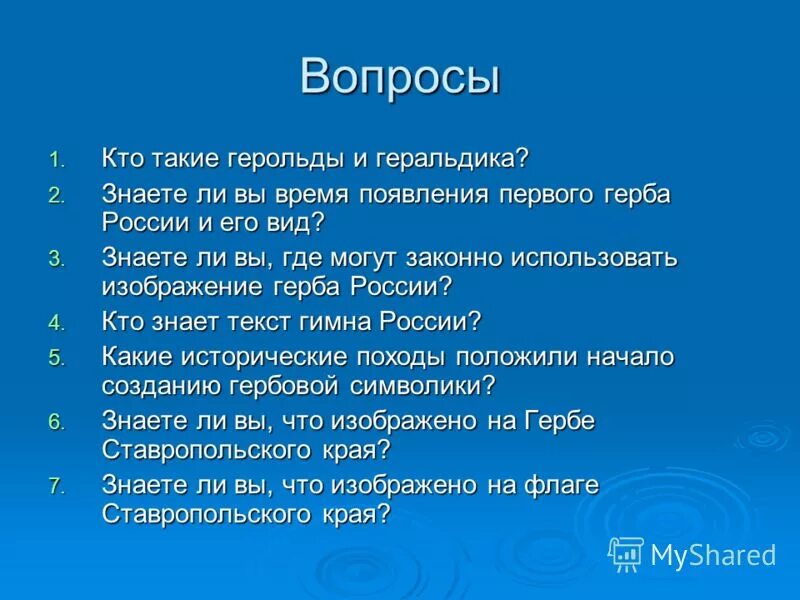 Вопросы

1. Кто такие герольды и геральдика?
2. Знаете ли вы время появления первого герба России и его вид?
3. Знаете ли вы, где могут законно использовать изображение герба России?
4. Кто знает текст гимна России?
5. Какие исторические походы положили начало созданию гербовой символики?
6. Знаете ли вы, что изображено на Гербе Ставропольского края?
7. Знаете ли вы, что изображено на флаге Ставропольского края?

MyShared